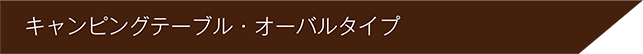 キャンピングテーブル・オーバルタイプ